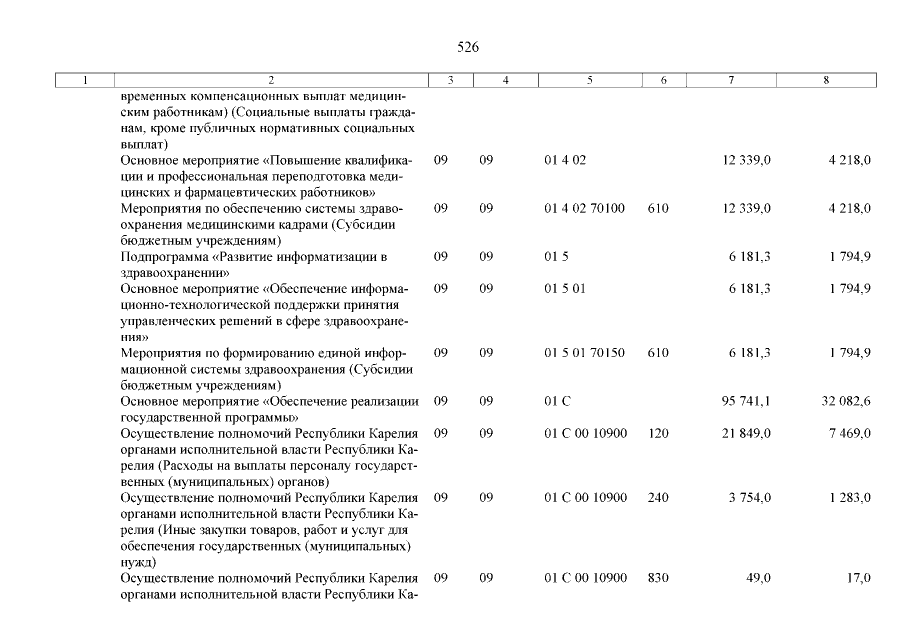 526

| 1 | 2 | 3 | 4 | 5 | 6 | 7 | 8 |
|---|---|---|---|---|---|---|---|
| | временных компенсационных выплат медицинским работникам) (Социальные выплаты гражданам, кроме публичных нормативных социальных выплат) | | | | | | |
| | Основное мероприятие «Повышение квалификации и профессиональная переподготовка медицинских и фармацевтических работников» | 09 | 09 | 01 4 02 | | 12 339,0 | 4 218,0 |
| | Мероприятия по обеспечению системы здравоохранения медицинскими кадрами (Субсидии бюджетным учреждениям) | 09 | 09 | 01 4 02 70100 | 610 | 12 339,0 | 4 218,0 |
| | Подпрограмма «Развитие информатизации в здравоохранении» | 09 | 09 | 01 5 | | 6 181,3 | 1 794,9 |
| | Основное мероприятие «Обеспечение информационно-технологической поддержки принятия управленческих решений в сфере здравоохранения» | 09 | 09 | 01 5 01 | | 6 181,3 | 1 794,9 |
| | Мероприятия по формированию единой информационной системы здравоохранения (Субсидии бюджетным учреждениям) | 09 | 09 | 01 5 01 70150 | 610 | 6 181,3 | 1 794,9 |
| | Основное мероприятие «Обеспечение реализации государственной программы» | 09 | 09 | 01 С | | 95 741,1 | 32 082,6 |
| | Осуществление полномочий Республики Карелия органами исполнительной власти Республики Карелия (Расходы на выплаты персоналу государственных (муниципальных) органов) | 09 | 09 | 01 С 00 10900 | 120 | 21 849,0 | 7 469,0 |
| | Осуществление полномочий Республики Карелия органами исполнительной власти Республики Карелия (Иные закупки товаров, работ и услуг для обеспечения государственных (муниципальных) нужд) | 09 | 09 | 01 С 00 10900 | 240 | 3 754,0 | 1 283,0 |
| | Осуществление полномочий Республики Карелия органами исполнительной власти Республики Ка- | 09 | 09 | 01 С 00 10900 | 830 | 49,0 | 17,0 |